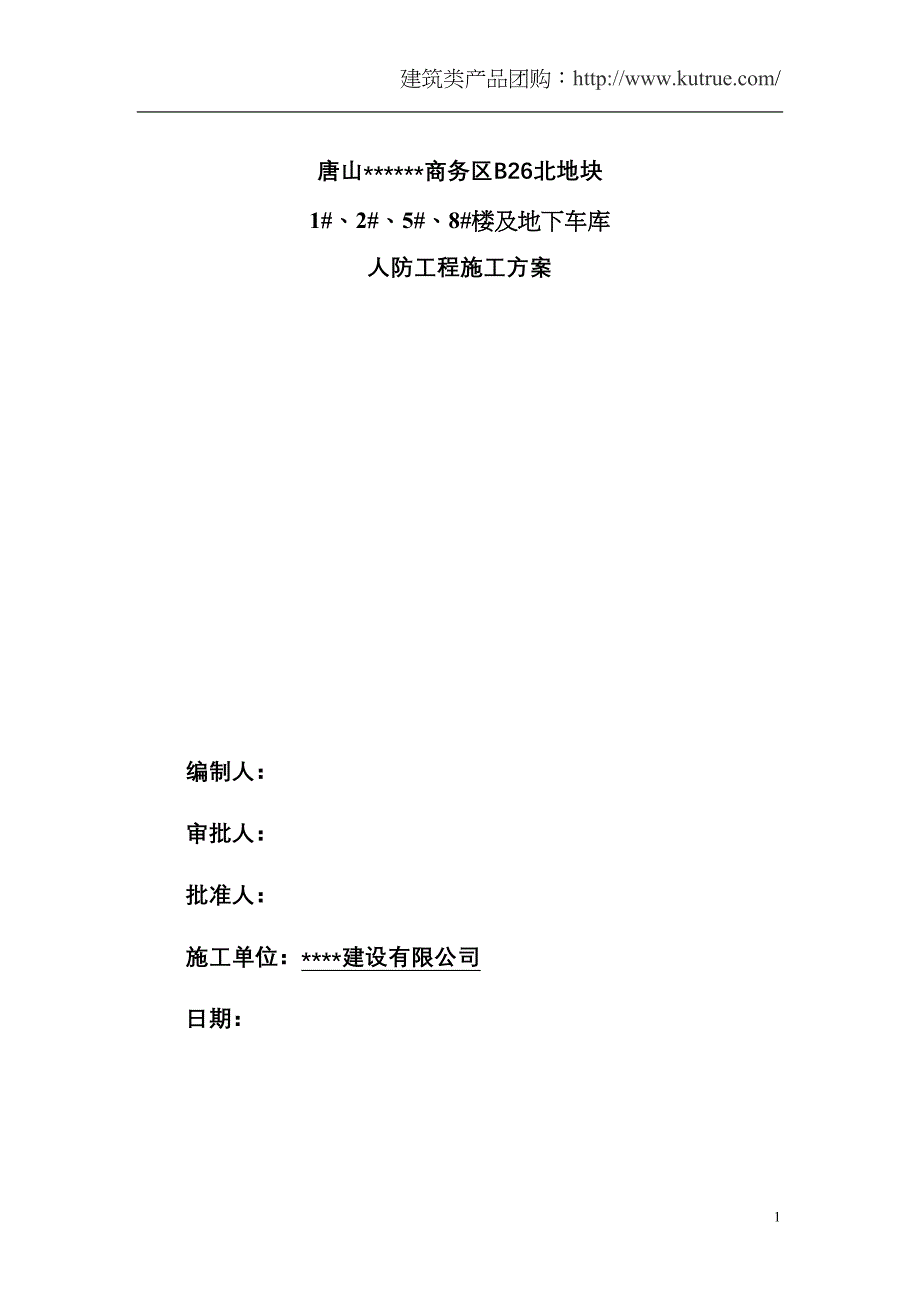 建筑类产品团购：http://www.kutrue.com/

唐山******商务区B26北地块

1#、2#、5#、8#楼及地下车库

人防工程施工方案

编制人：

审批人：

批准人：

施工单位：****建设有限公司

日期：

1